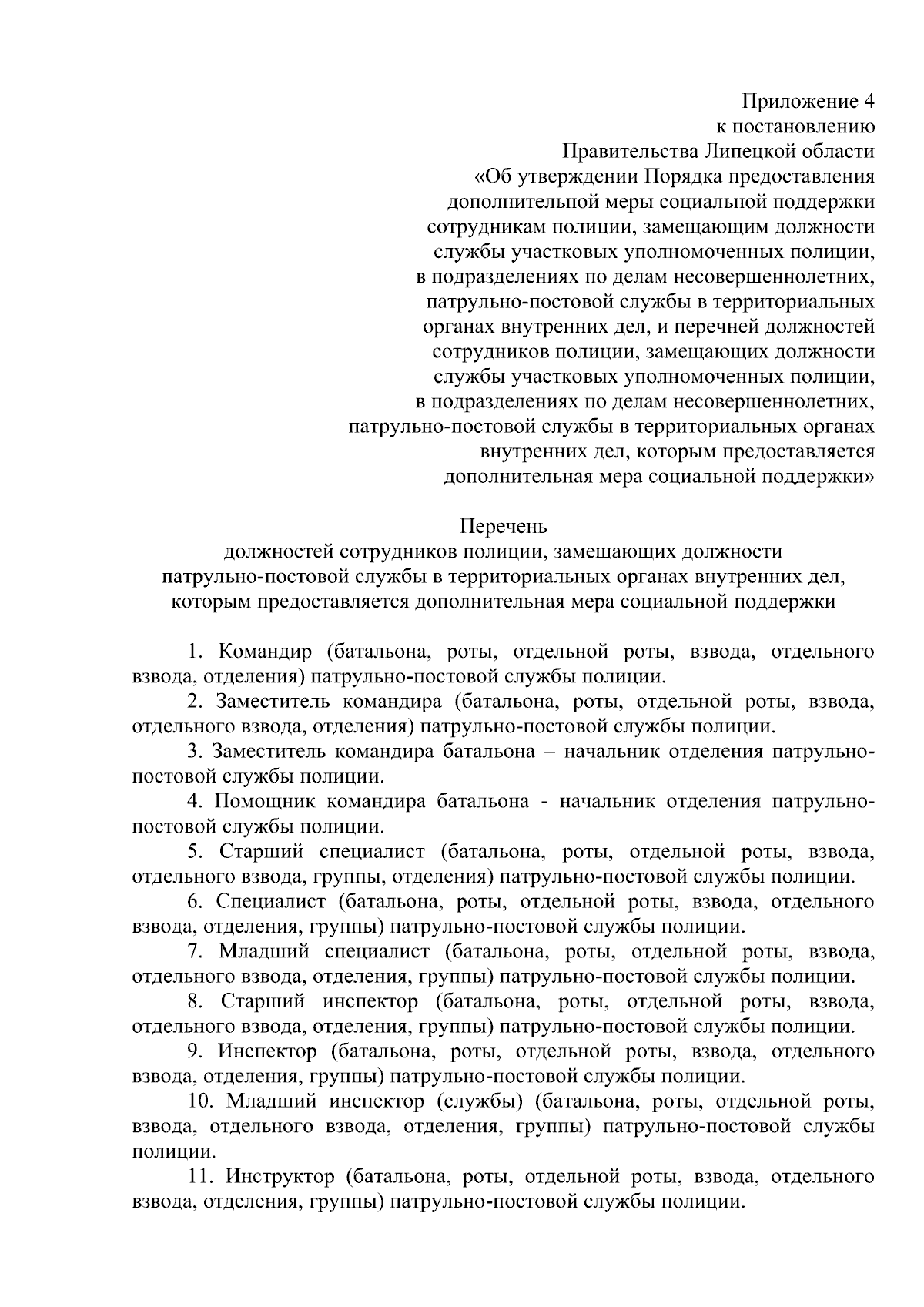 Приложение 4
к постановлению
Правительства Липецкой области
«Об утверждении Порядка предоставления
дополнительной меры социальной поддержки
сотрудникам полиции, замещающим должности
службы участковых уполномоченных полиции,
в подразделениях по делам несовершеннолетних,
патрульно-постовой службы в территориальных
органах внутренних дел, и перечней должностей
сотрудников полиции, замещающих должности
службы участковых уполномоченных полиции,
в подразделениях по делам несовершеннолетних,
патрульно-постовой службы в территориальных органах
внутренних дел, которым предоставляется
дополнительная мера социальной поддержки»

Перечень
должностей сотрудников полиции, замещающих должности
патрульно-постовой службы в территориальных органах внутренних дел,
которым предоставляется дополнительная мера социальной поддержки

1. Командир (батальона, роты, отдельной роты, взвода, отдельного взвода, отделения) патрульно-постовой службы полиции.

2. Заместитель командира (батальона, роты, отдельной роты, взвода, отдельного взвода, отделения) патрульно-постовой службы полиции.

3. Заместитель командира батальона – начальник отделения патрульно-постовой службы полиции.

4. Помощник командира батальона - начальник отделения патрульно-постовой службы полиции.

5. Старший специалист (батальона, роты, отдельной роты, взвода, отдельного взвода, группы, отделения) патрульно-постовой службы полиции.

6. Специалист (батальона, роты, отдельной роты, взвода, отдельного взвода, отделения, группы) патрульно-постовой службы полиции.

7. Младший специалист (батальона, роты, отдельной роты, взвода, отдельного взвода, отделения, группы) патрульно-постовой службы полиции.

8. Старший инспектор (батальона, роты, отдельной роты, взвода, отдельного взвода, отделения, группы) патрульно-постовой службы полиции.

9. Инспектор (батальона, роты, отдельной роты, взвода, отдельного взвода, отделения, группы) патрульно-постовой службы полиции.

10. Младший инспектор (службы) (батальона, роты, отдельной роты, взвода, отдельного взвода, отделения, группы) патрульно-постовой службы полиции.

11. Инструктор (батальона, роты, отдельной роты, взвода, отдельного взвода, отделения, группы) патрульно-постовой службы полиции.